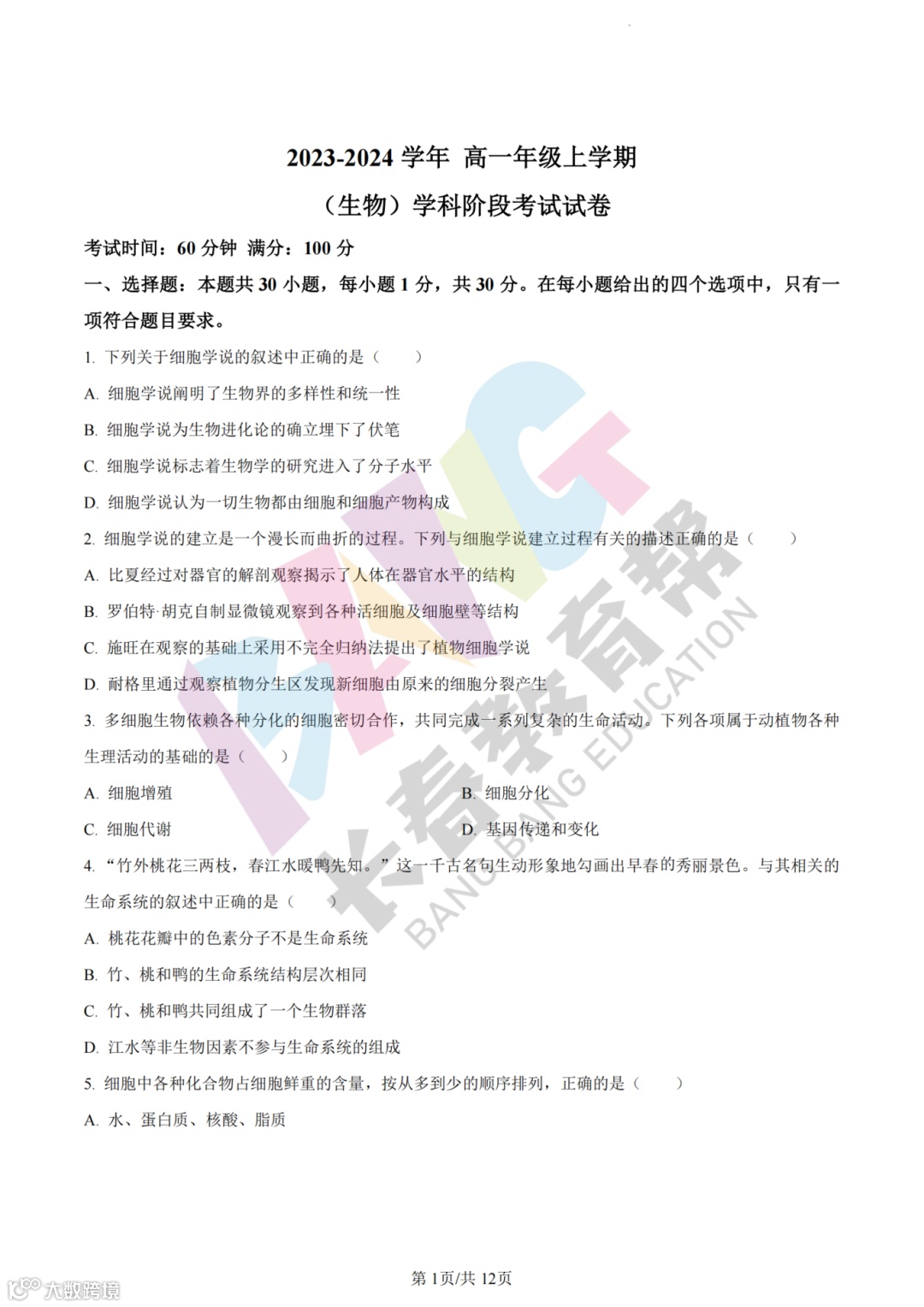 2023-2024 学年 高一年级上学期

（生物）学科阶段考试试卷

考试时间：60 分钟 满分：100 分

一、选择题：本题共 30 小题，每小题 1 分，共 30 分。在每小题给出的四个选项中，只有一项符合题目要求。

1. 下列关于细胞学说的叙述中正确的是（　　）

A. 细胞学说阐明了生物界的多样性和统一性

B. 细胞学说为生物进化论的确立埋下了伏笔

C. 细胞学说标志着生物学的研究进入了分子水平

D. 细胞学说认为一切生物都由细胞和细胞产物构成

2. 细胞学说的建立是一个漫长而曲折的过程。下列与细胞学说建立过程有关的描述正确的是（　　）

A. 比夏经过对器官的解剖观察揭示了人体在器官水平的结构

B. 罗伯特·胡克自制显微镜观察到各种活细胞及细胞壁等结构

C. 施旺在观察的基础上采用不完全归纳法提出了植物细胞学说

D. 耐格里通过观察植物分生区发现新细胞由原来的细胞分裂产生

3. 多细胞生物依赖各种分化的细胞密切合作，共同完成一系列复杂的生命活动。下列各项属于动植物各种生理活动的基础的是（　　）

A. 细胞增殖

B. 细胞分化

C. 细胞代谢

D. 基因传递和变化

4. “竹外桃花三两枝，春江水暖鸭先知。”这一千古名句生动形象地勾画出早春的秀丽景色。与其相关的生命系统的叙述中正确的是（　　）

A. 桃花花瓣中的色素分子不是生命系统

B. 竹、桃和鸭的生命系统结构层次相同

C. 竹、桃和鸭共同组成了一个生物群落

D. 江水等非生物因素不参与生命系统的组成

5. 细胞中各种化合物占细胞鲜重的含量，按从多到少的顺序排列，正确的是（　　）

A. 水、蛋白质、核酸、脂质

长春教育帮 BANG BANG EDUCATION

第 1页/共 12页

大数跨境